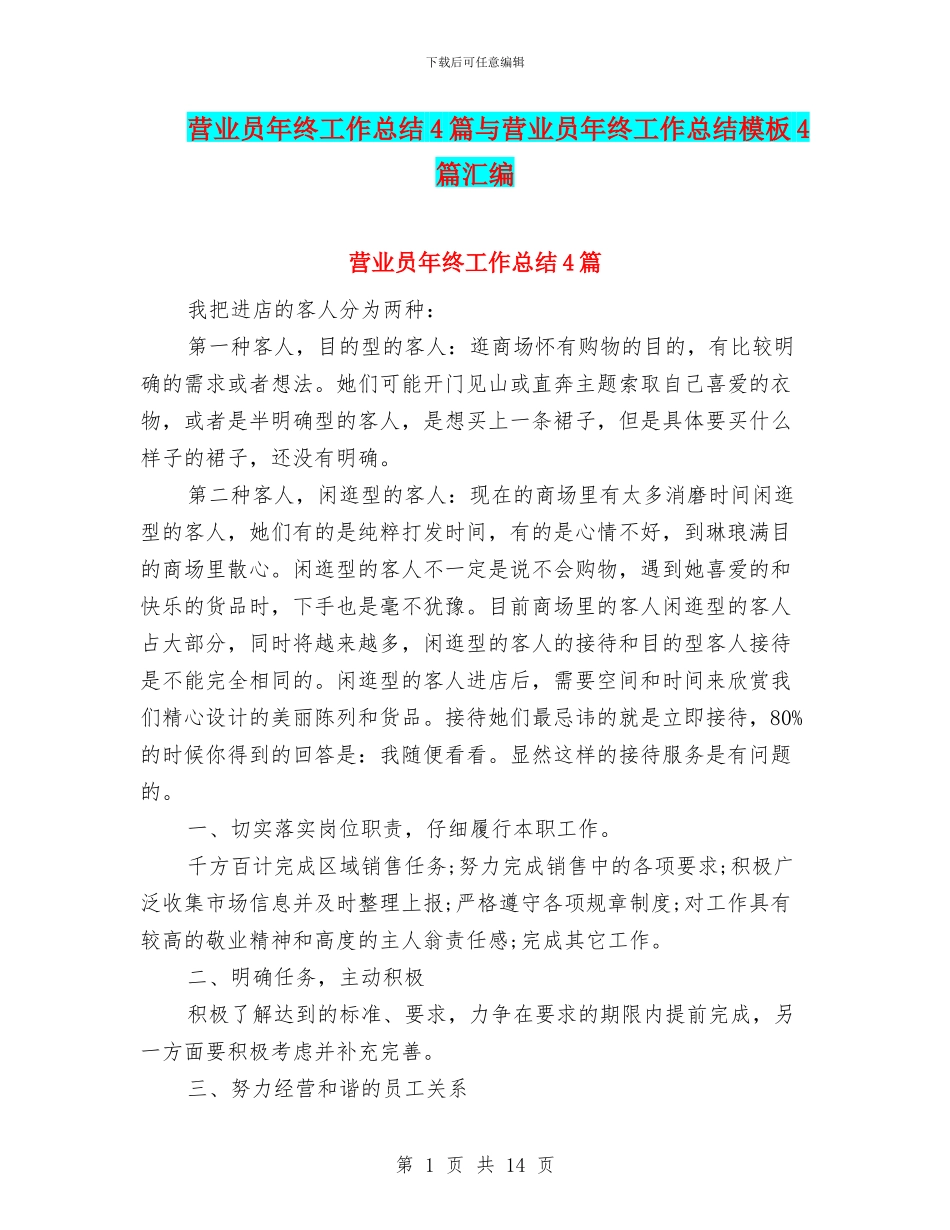 下载后可任意编辑

营业员年终工作总结4篇与营业员年终工作总结模板4篇汇编

营业员年终工作总结4篇

我把进店的客人分为两种：

第一种客人，目的型的客人：逛商场怀有购物的目的，有比较明确的需求或者想法。她们可能开门见山或直奔主题索取自己喜爱的衣物，或者是半明确型的客人，是想买上一条裙子，但是具体要买什么样子的裙子，还没有明确。

第二种客人，闲逛型的客人：现在的商场里有太多消磨时间闲逛型的客人，她们有的是纯粹打发时间，有的是心情不好，到琳琅满目的商场里散心。闲逛型的客人不一定是说不会购物，遇到她喜爱的和快乐的货品时，下手也是毫不犹豫。目前商场里的客人闲逛型的客人占大部分，同时将越来越多，闲逛型的客人的接待和目的型客人接待是不能完全相同的。闲逛型的客人进店后，需要空间和时间来欣赏我们精心设计的美丽陈列和货品。接待她们最忌讳的就是立即接待，80%的时候你得到的回答是：我随便看看。显然这样的接待服务是有问题的。

一、切实落实岗位职责，仔细履行本职工作。

千方百计完成区域销售任务;努力完成销售中的各项要求;积极广泛收集市场信息并及时整理上报;严格遵守各项规章制度;对工作具有较高的敬业精神和高度的主人翁责任感;完成其它工作。

二、明确任务，主动积极

积极了解达到的标准、要求，力争在要求的期限内提前完成，另一方面要积极考虑并补充完善。

三、努力经营和谐的员工关系

第 1 页 共 14 页